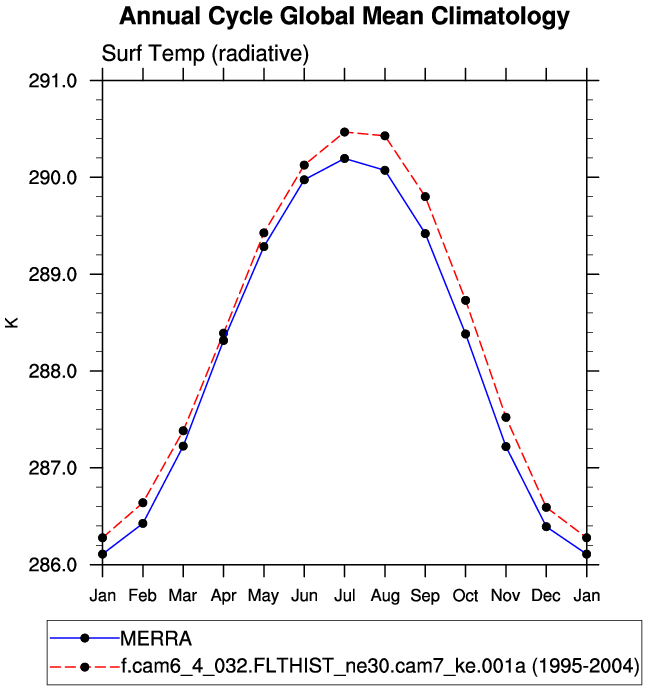 Annual Cycle Global Mean Climatology

Surf Temp (radiative)

291.0
290.0
289.0
288.0
287.0
286.0

K

Jan Feb Mar Apr May Jun Jul Aug Sep Oct Nov Dec Jan

MERRA
f.cam6_4_032.FLTHIST_ne30.cam7_ke.001a (1995-2004)